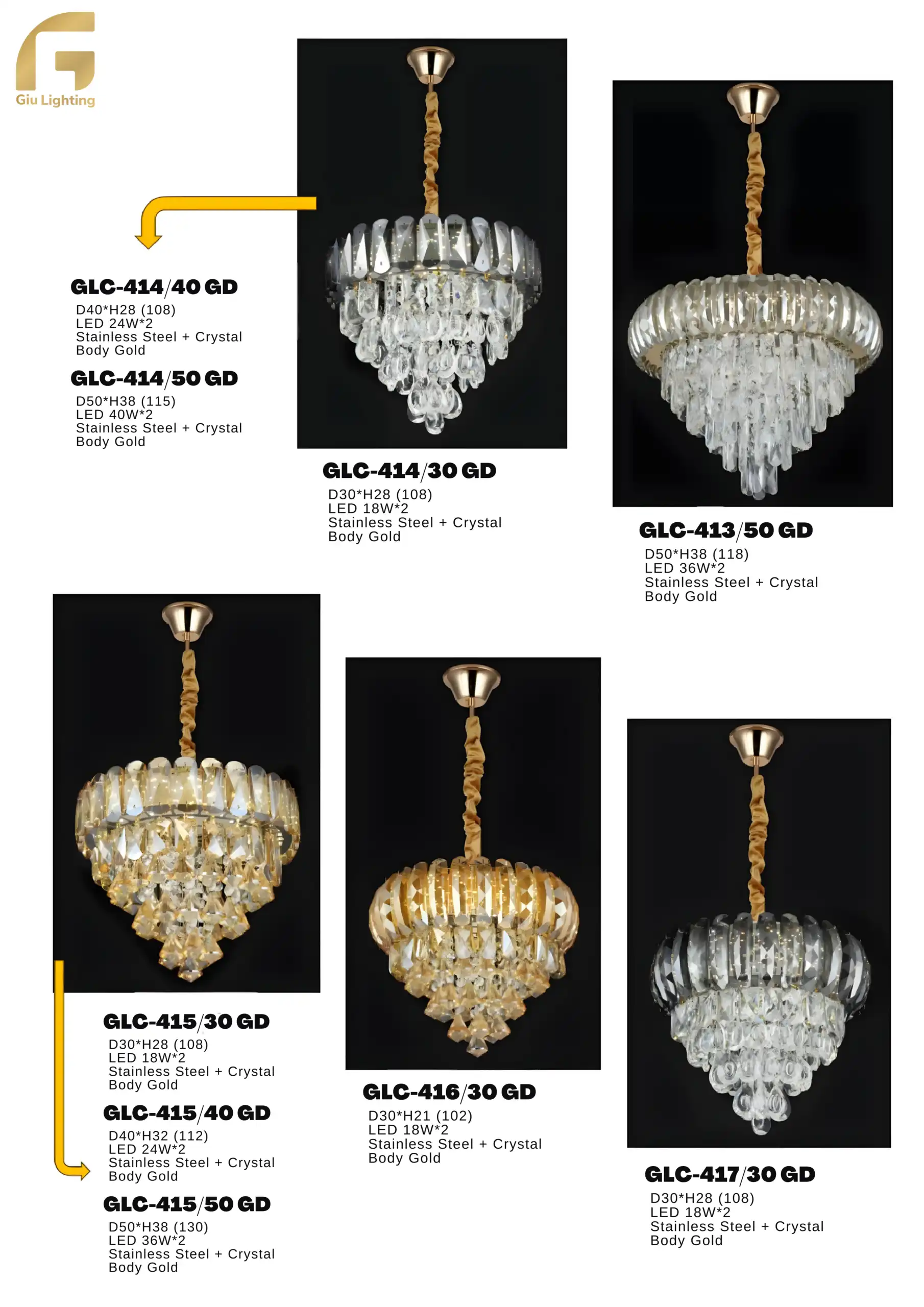 Giu Lighting

GLC-414/40 GD
D40*H28 (108)
LED 24W*2
Stainless Steel + Crystal
Body Gold

GLC-414/50 GD
D50*H38 (115)
LED 40W*2
Stainless Steel + Crystal
Body Gold

GLC-414/30 GD
D30*H28 (108)
LED 18W*2
Stainless Steel + Crystal
Body Gold

GLC-413/50 GD
D50*H38 (118)
LED 36W*2
Stainless Steel + Crystal
Body Gold

GLC-415/30 GD
D30*H28 (108)
LED 18W*2
Stainless Steel + Crystal
Body Gold

GLC-415/40 GD
D40*H32 (112)
LED 24W*2
Stainless Steel + Crystal
Body Gold

GLC-415/50 GD
D50*H38 (130)
LED 36W*2
Stainless Steel + Crystal
Body Gold

GLC-416/30 GD
D30*H21 (102)
LED 18W*2
Stainless Steel + Crystal
Body Gold

GLC-417/30 GD
D30*H28 (108)
LED 18W*2
Stainless Steel + Crystal
Body Gold